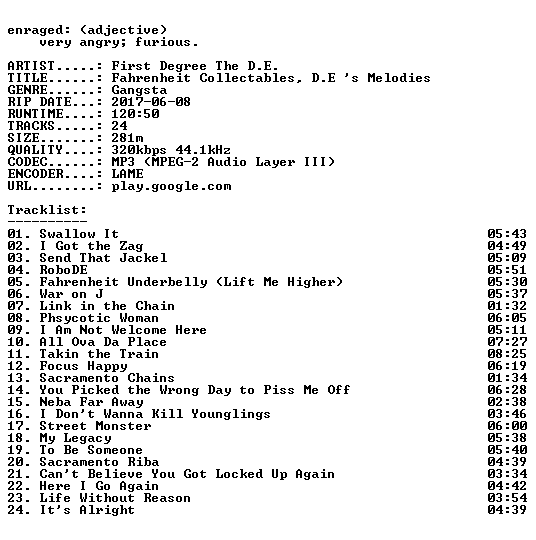 enraged: (adjective)
very angry; furious.

ARTIST.....: First Degree The D.E.
TITLE......: Fahrenheit Collectables, D.E 's Melodies
GENRE......: Gangsta
RIP DATE...: 2017-06-08
RUNTIME....: 120:50
TRACKS.....: 24
SIZE.......: 281m
QUALITY....: 320kbps 44.1kHz
CODEC......: MP3 (MPEG-2 Audio Layer III)
ENCODER....: LAME
URL........: play.google.com

Tracklist:
----------
01. Swallow It 05:43
02. I Got the Zag 04:49
03. Send That Jackel 05:09
04. RoboDE 05:51
05. Fahrenheit Underbelly (Lift Me Higher) 05:30
06. War on J 05:37
07. Link in the Chain 01:32
08. Phsycotic Woman 06:05
09. I Am Not Welcome Here 05:11
10. All Ova Da Place 07:27
11. Takin the Train 08:25
12. Focus Happy 06:19
13. Sacramento Chains 01:34
14. You Picked the Wrong Day to Piss Me Off 06:28
15. Neba Far Away 02:38
16. I Don't Wanna Kill Younglings 03:46
17. Street Monster 06:00
18. My Legacy 05:38
19. To Be Someone 05:40
20. Sacramento Riba 04:39
21. Can't Believe You Got Locked Up Again 03:34
22. Here I Go Again 04:42
23. Life Without Reason 03:54
24. It's Alright 04:39